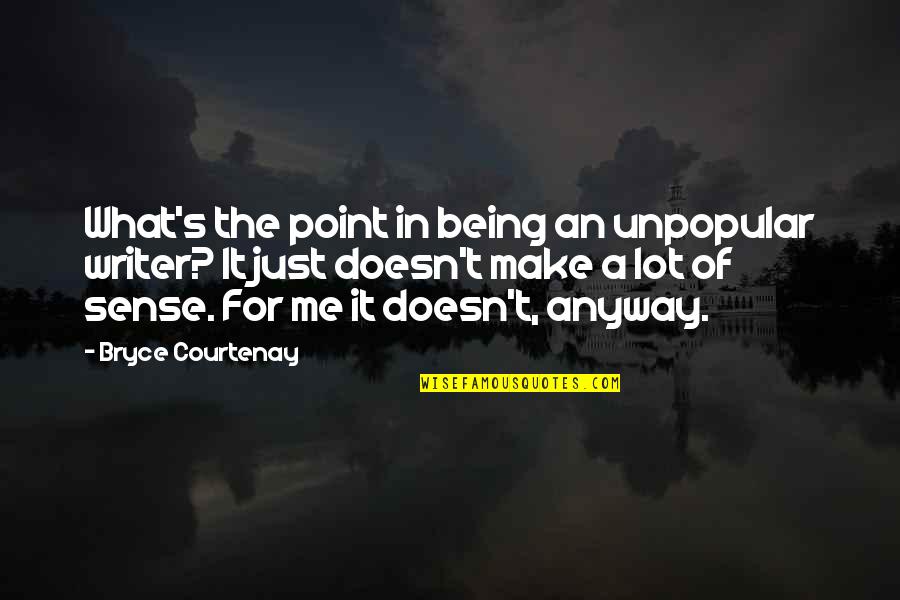 What's the point in being an unpopular writer? It just doesn't make a lot of sense. For me it doesn't, anyway.

- Bryce Courtenay

WISEFAMOUSQUOTES.COM